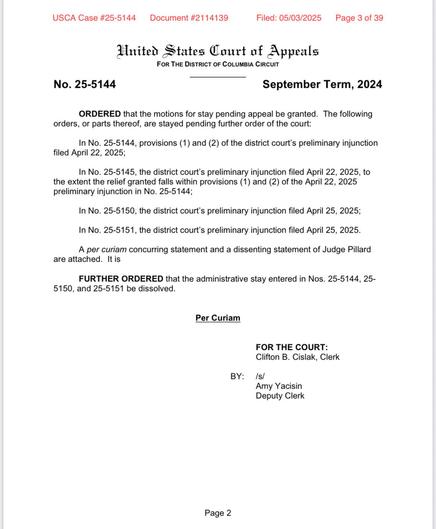 USCA Case #25-5144 Document #2114139 Filed: 05/03/2025 Page 3 of 39

United States Court of Appeals
FOR THE DISTRICT OF COLUMBIA CIRCUIT

No. 25-5144 September Term, 2024

ORDERED that the motions for stay pending appeal be granted. The following orders, or parts thereof, are stayed pending further order of the court:

In No. 25-5144, provisions (1) and (2) of the district court's preliminary injunction filed April 22, 2025;

In No. 25-5145, the district court's preliminary injunction filed April 22, 2025, to the extent the relief granted falls within provisions (1) and (2) of the April 22, 2025 preliminary injunction in No. 25-5144;

In No. 25-5150, the district court's preliminary injunction filed April 25, 2025;

In No. 25-5151, the district court's preliminary injunction filed April 25, 2025.

A per curiam concurring statement and a dissenting statement of Judge Pillard are attached. It is

FURTHER ORDERED that the administrative stay entered in Nos. 25-5144, 25-5150, and 25-5151 be dissolved.

Per Curiam

FOR THE COURT:
Clifton B. Cislak, Clerk

BY: /s/
Amy Yacisin
Deputy Clerk

Page 2